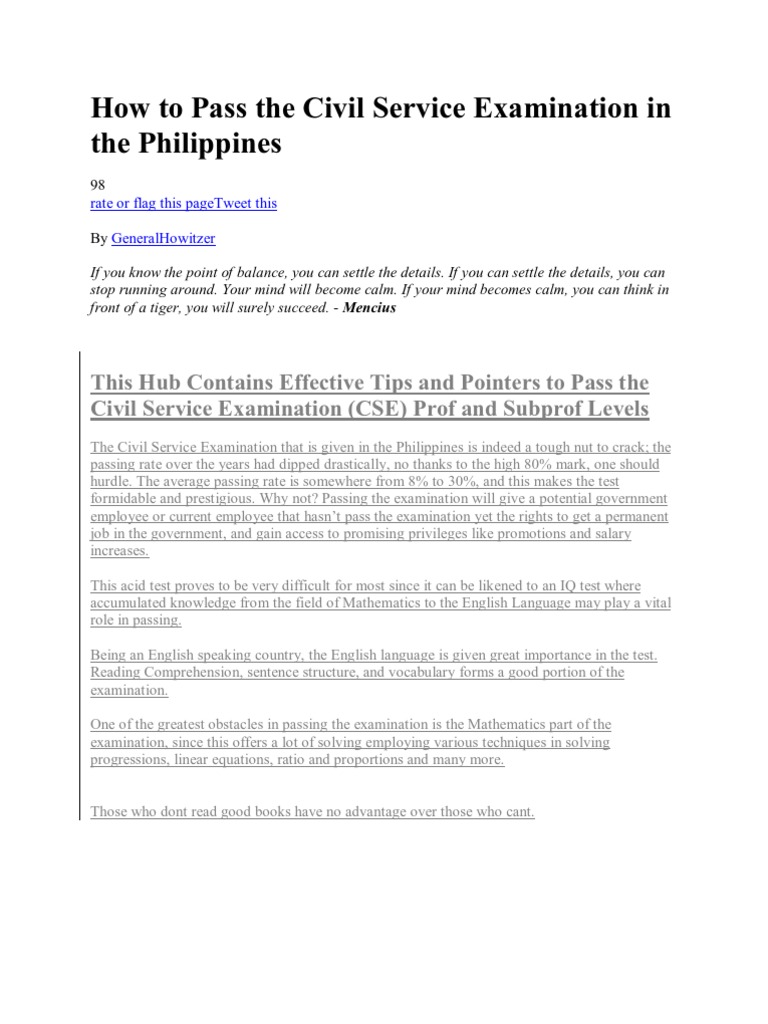 How to Pass the Civil Service Examination in the Philippines

98
rate or flag this pageTweet this

By GeneralHowitzer

If you know the point of balance, you can settle the details. If you can settle the details, you can stop running around. Your mind will become calm. If your mind becomes calm, you can think in front of a tiger, you will surely succeed. - Mencius

This Hub Contains Effective Tips and Pointers to Pass the Civil Service Examination (CSE) Prof and Subprof Levels

The Civil Service Examination that is given in the Philippines is indeed a tough nut to crack; the passing rate over the years had dipped drastically, no thanks to the high 80% mark, one should hurdle. The average passing rate is somewhere from 8% to 30%, and this makes the test formidable and prestigious. Why not? Passing the examination will give a potential government employee or current employee that hasn't pass the examination yet the rights to get a permanent job in the government, and gain access to promising privileges like promotions and salary increases.

This acid test proves to be very difficult for most since it can be likened to an IQ test where accumulated knowledge from the field of Mathematics to the English Language may play a vital role in passing.

Being an English speaking country, the English language is given great importance in the test. Reading Comprehension, sentence structure, and vocabulary forms a good portion of the examination.

One of the greatest obstacles in passing the examination is the Mathematics part of the examination, since this offers a lot of solving employing various techniques in solving progressions, linear equations, ratio and proportions and many more.

Those who dont read good books have no advantage over those who cant.